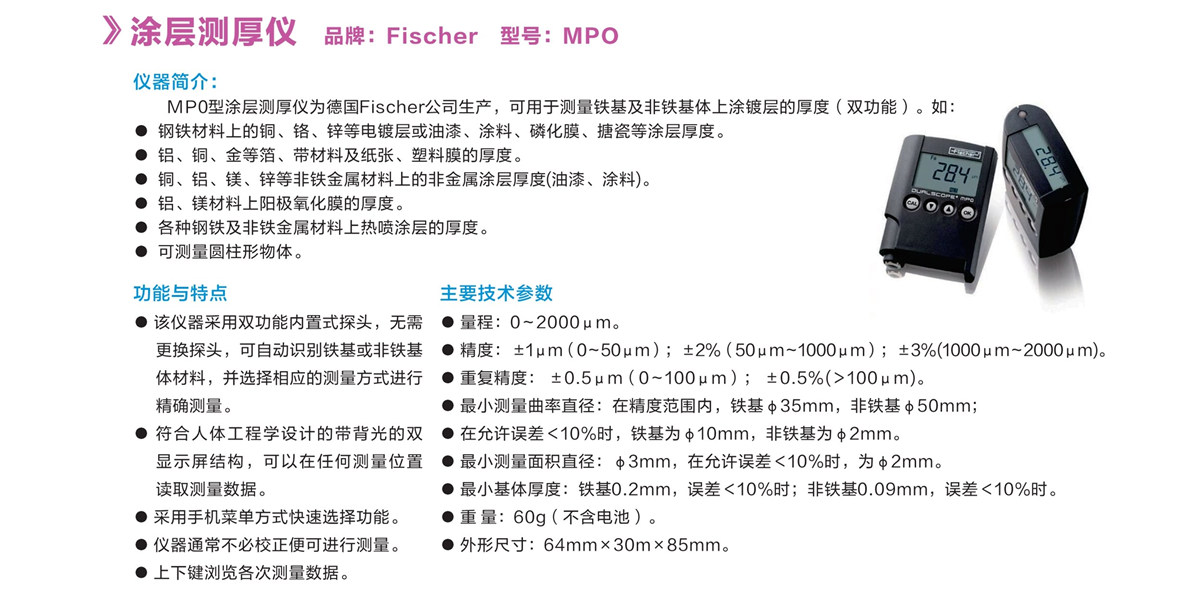 》涂层测厚仪 品牌：Fischer 型号：MPO

仪器简介：

MP0型涂层测厚仪为德国Fischer公司生产，可用于测量铁基及非铁基体上涂镀层的厚度（双功能）。如：

• 钢铁材料上的铜、铬、锌等电镀层或油漆、涂料、磷化膜、搪瓷等涂层厚度。
• 铝、铜、金等箔、带材料及纸张、塑料膜的厚度。
• 铜、铝、镁、锌等非铁金属材料上的非金属涂层厚度(油漆、涂料)。
• 铝、镁材料上阳极氧化膜的厚度。
• 各种钢铁及非铁金属材料上热喷涂层的厚度。
• 可测量圆柱形物体。

功能与特点

• 该仪器采用双功能内置式探头，无需更换探头，可自动识别铁基或非铁基体材料，并选择相应的测量方式进行精确测量。
• 符合人体工程学设计的带背光的双显示屏结构，可以在任何测量位置读取测量数据。
• 采用手机菜单方式快速选择功能。
• 仪器通常不必校正便可进行测量。
• 上下键浏览各次测量数据。

主要技术参数

• 量程：0~2000μm。
• 精度：±1μm（0~50μm）；±2%（50μm~1000μm）；±3%(1000μm~2000μm)。
• 重复精度：±0.5μm（0~100μm）；±0.5%(>100μm)。
• 最小测量曲率直径：在精度范围内，铁基ϕ35mm，非铁基ϕ50mm；
• 在允许误差<10%时，铁基为ϕ10mm，非铁基为ϕ2mm。
• 最小测量面积直径：ϕ3mm，在允许误差<10%时，为ϕ2mm。
• 最小基体厚度：铁基0.2mm，误差<10%时；非铁基0.09mm，误差<10%时。
• 重量：60g（不含电池）。
• 外形尺寸：64mm×30m×85mm。